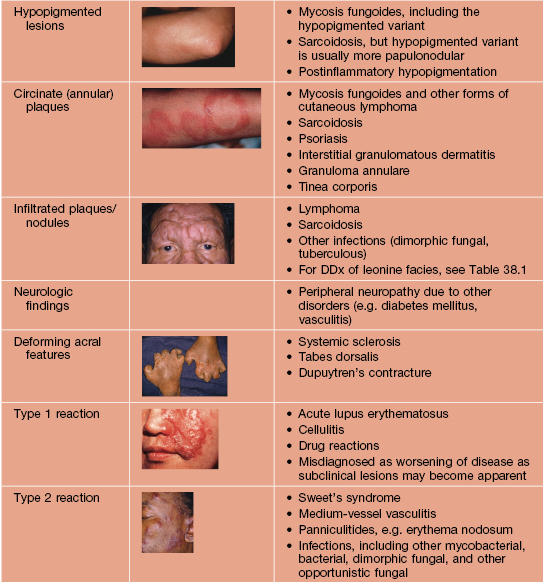 | Hypopigmented lesions |  | • Mycosis fungoides, including the hypopigmented variant • Sarcoidosis, but hypopigmented variant is usually more papulonodular • Postinflammatory hypopigmentation |
|---|---|---|
| Circinate (annular) plaques |  | • Mycosis fungoides and other forms of cutaneous lymphoma • Sarcoidosis • Psoriasis • Interstitial granulomatous dermatitis • Granuloma annulare • Tinea corporis |
| Infiltrated plaques/ nodules |  | • Lymphoma • Sarcoidosis • Other infections (dimorphic fungal, tuberculous) • For DDx of leonine facies, see Table 38.1 |
| Neurologic findings |  | • Peripheral neuropathy due to other disorders (e.g. diabetes mellitus, vasculitis) |
| Deforming acral features |  | • Systemic sclerosis • Tabes dorsalis • Dupuytren's contracture |
| Type 1 reaction |  | • Acute lupus erythematosus • Cellulitis • Drug reactions • Misdiagnosed as worsening of disease as subclinical lesions may become apparent |
| Type 2 reaction |  | • Sweet's syndrome • Medium-vessel vasculitis • Panniculitides, e.g. erythema nodosum • Infections, including other mycobacterial, bacterial, dimorphic fungal, and other opportunistic fungal |